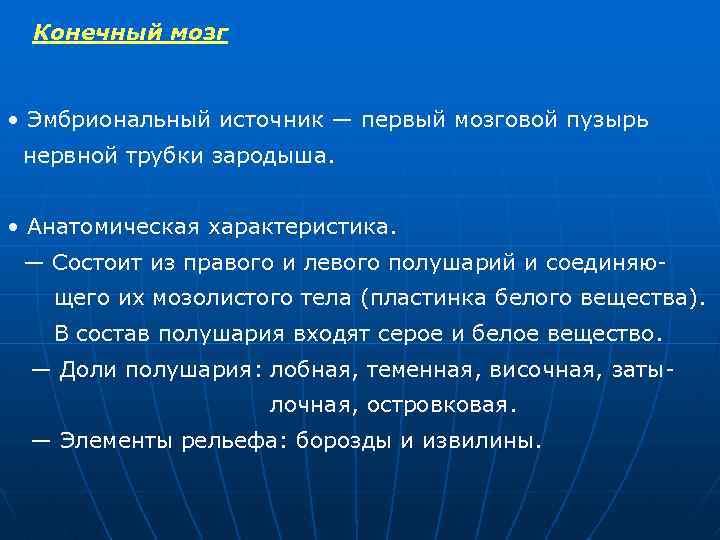 Конечный мозг

• Эмбриональный источник — первый мозговой пузырь нервной трубки зародыша.

• Анатомическая характеристика.
— Состоит из правого и левого полушарий и соединяющего их мозолистого тела (пластинка белого вещества). В состав полушария входят серое и белое вещество.
— Доли полушария: лобная, теменная, височная, затылочная, островковая.
— Элементы рельефа: борозды и извилины.